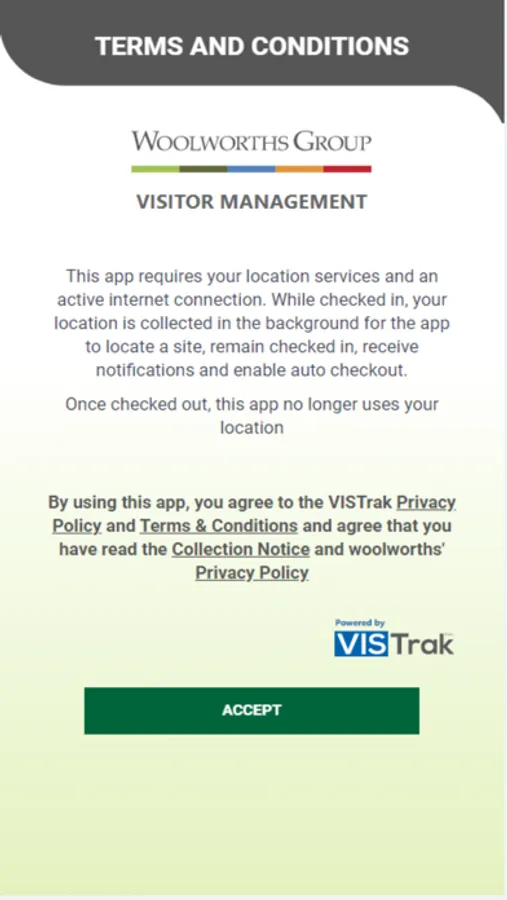 TERMS AND CONDITIONS

WOOLWORTHS GROUP

VISITOR MANAGEMENT

This app requires your location services and an active internet connection. While checked in, your location is collected in the background for the app to locate a site, remain checked in, receive notifications and enable auto checkout.

Once checked out, this app no longer uses your location

By using this app, you agree to the VISTrak Privacy Policy and Terms & Conditions and agree that you have read the Collection Notice and woolworths' Privacy Policy

Powered by VISTrak

ACCEPT